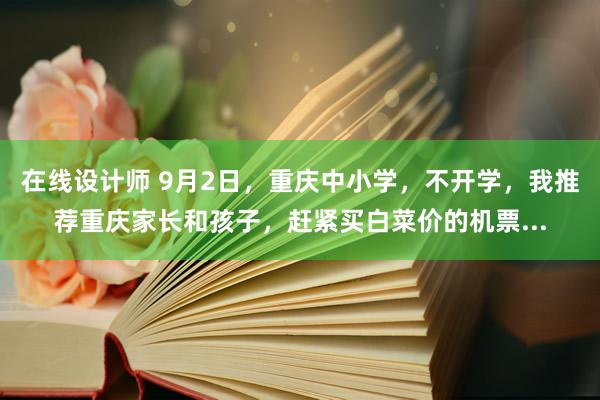 在线设计师 9月2日，重庆中小学，不开学，我推荐重庆家长和孩子，赶紧买白菜价的机票...